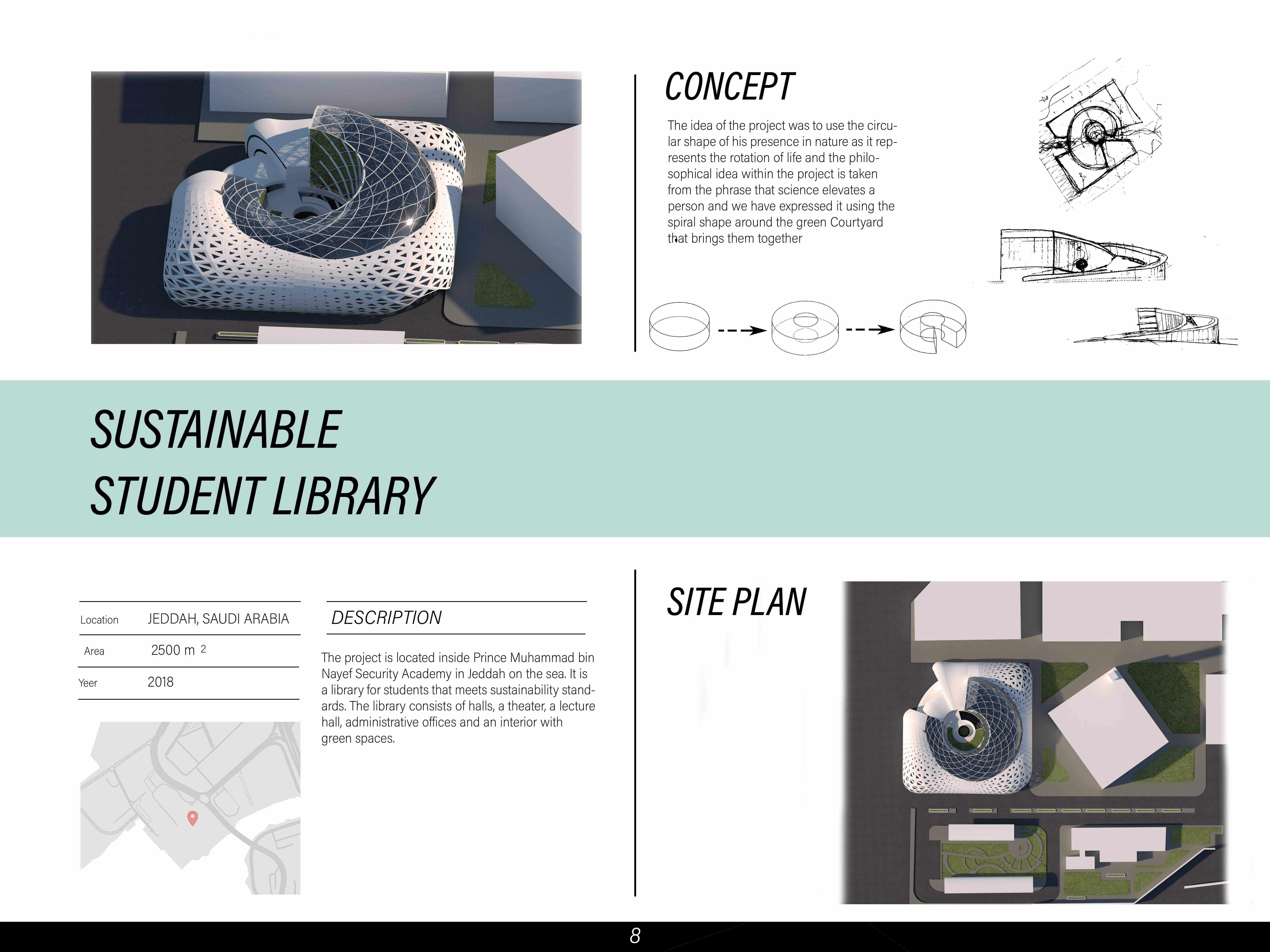 CONCEPT

The idea of the project was to use the circular shape of his presence in nature as it represents the rotation of life and the philosophical idea within the project is taken from the phrase that science elevates a person and we have expressed it using the spiral shape around the green Courtyard that brings them together

SUSTAINABLE
STUDENT LIBRARY

Location JEDDAH, SAUDI ARABIA
Area 2500 $m^2$
Yeer 2018

DESCRIPTION

The project is located inside Prince Muhammad bin Nayef Security Academy in Jeddah on the sea. It is a library for students that meets sustainability standards. The library consists of halls, a theater, a lecture hall, administrative offices and an interior with green spaces.

SITE PLAN

8